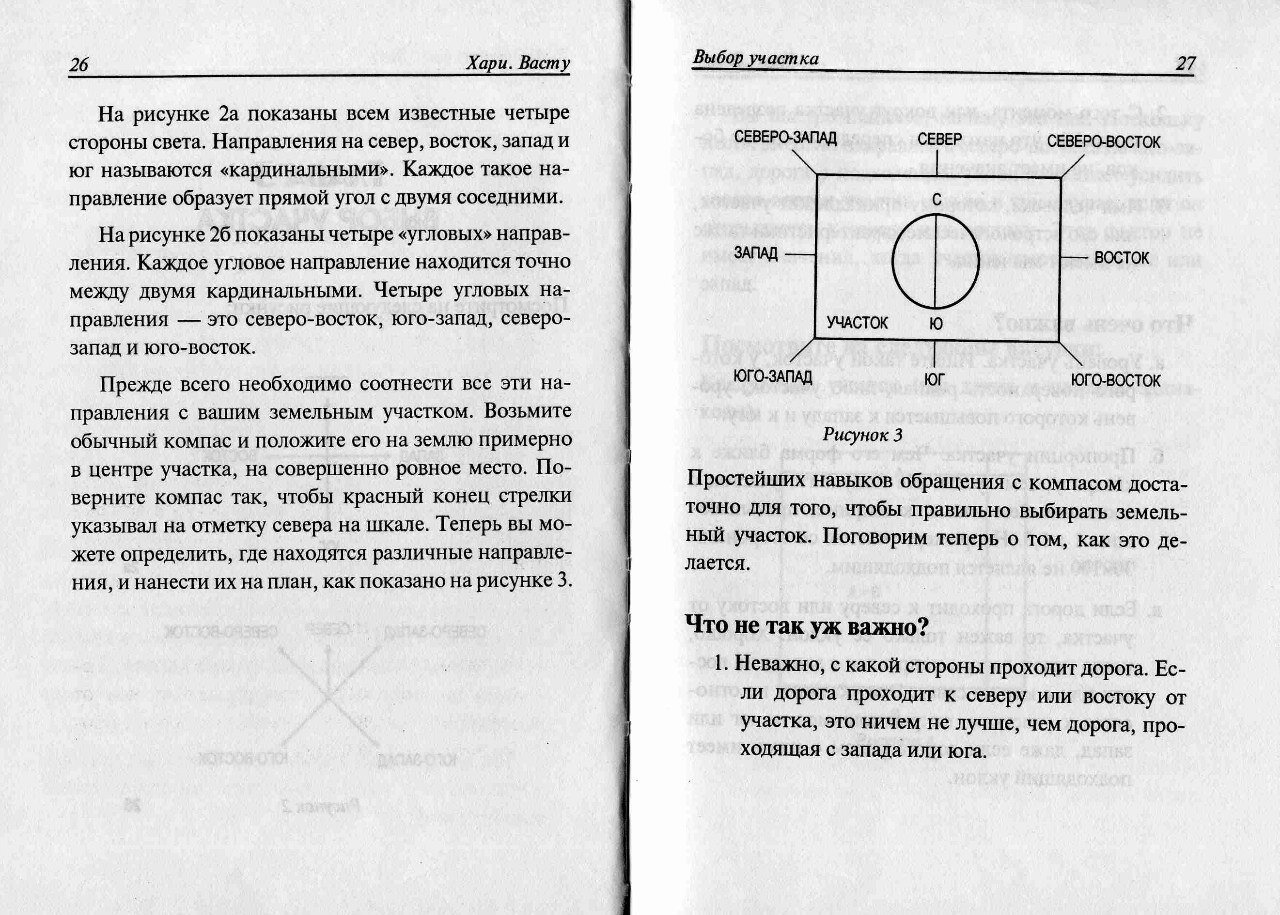 26 Хари. Васту

На рисунке 2а показаны всем известные четыре стороны света. Направления на север, восток, запад и юг называются «кардинальными». Каждое такое направление образует прямой угол с двумя соседними.

На рисунке 2б показаны четыре «угловых» направления. Каждое угловое направление находится точно между двумя кардинальными. Четыре угловых направления — это северо-восток, юго-запад, северо-запад и юго-восток.

Прежде всего необходимо соотнести все эти направления с вашим земельным участком. Возьмите обычный компас и положите его на землю примерно в центре участка, на совершенно ровное место. Поверните компас так, чтобы красный конец стрелки указывал на отметку севера на шкале. Теперь вы можете определить, где находятся различные направления, и нанести их на план, как показано на рисунке 3.

Выбор участка 27

СЕВЕРО-ЗАПАД СЕВЕР СЕВЕРО-ВОСТОК
С
ЗАПАД ВОСТОК
УЧАСТОК Ю
ЮГО-ЗАПАД ЮГ ЮГО-ВОСТОК

Рисунок 3

Простейших навыков обращения с компасом достаточно для того, чтобы правильно выбирать земельный участок. Поговорим теперь о том, как это делается.

Что не так уж важно?

1. Неважно, с какой стороны проходит дорога. Если дорога проходит к северу или востоку от участка, это ничем не лучше, чем дорога, проходящая с запада или юга.